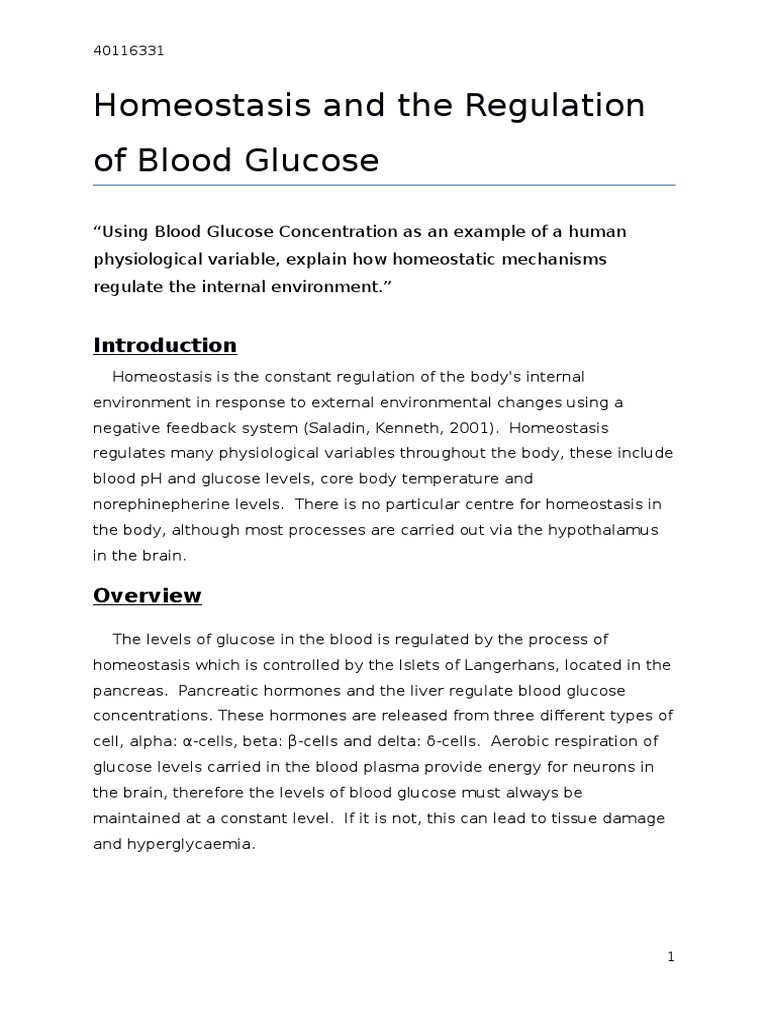 40116331

Homeostasis and the Regulation of Blood Glucose

“Using Blood Glucose Concentration as an example of a human physiological variable, explain how homeostatic mechanisms regulate the internal environment.”

Introduction

Homeostasis is the constant regulation of the body's internal environment in response to external environmental changes using a negative feedback system (Saladin, Kenneth, 2001). Homeostasis regulates many physiological variables throughout the body, these include blood pH and glucose levels, core body temperature and norephinepherine levels. There is no particular centre for homeostasis in the body, although most processes are carried out via the hypothalamus in the brain.

Overview

The levels of glucose in the blood is regulated by the process of homeostasis which is controlled by the Islets of Langerhans, located in the pancreas. Pancreatic hormones and the liver regulate blood glucose concentrations. These hormones are released from three different types of cell, alpha: α-cells, beta: β-cells and delta: δ-cells. Aerobic respiration of glucose levels carried in the blood plasma provide energy for neurons in the brain, therefore the levels of blood glucose must always be maintained at a constant level. If it is not, this can lead to tissue damage and hyperglycaemia.

1